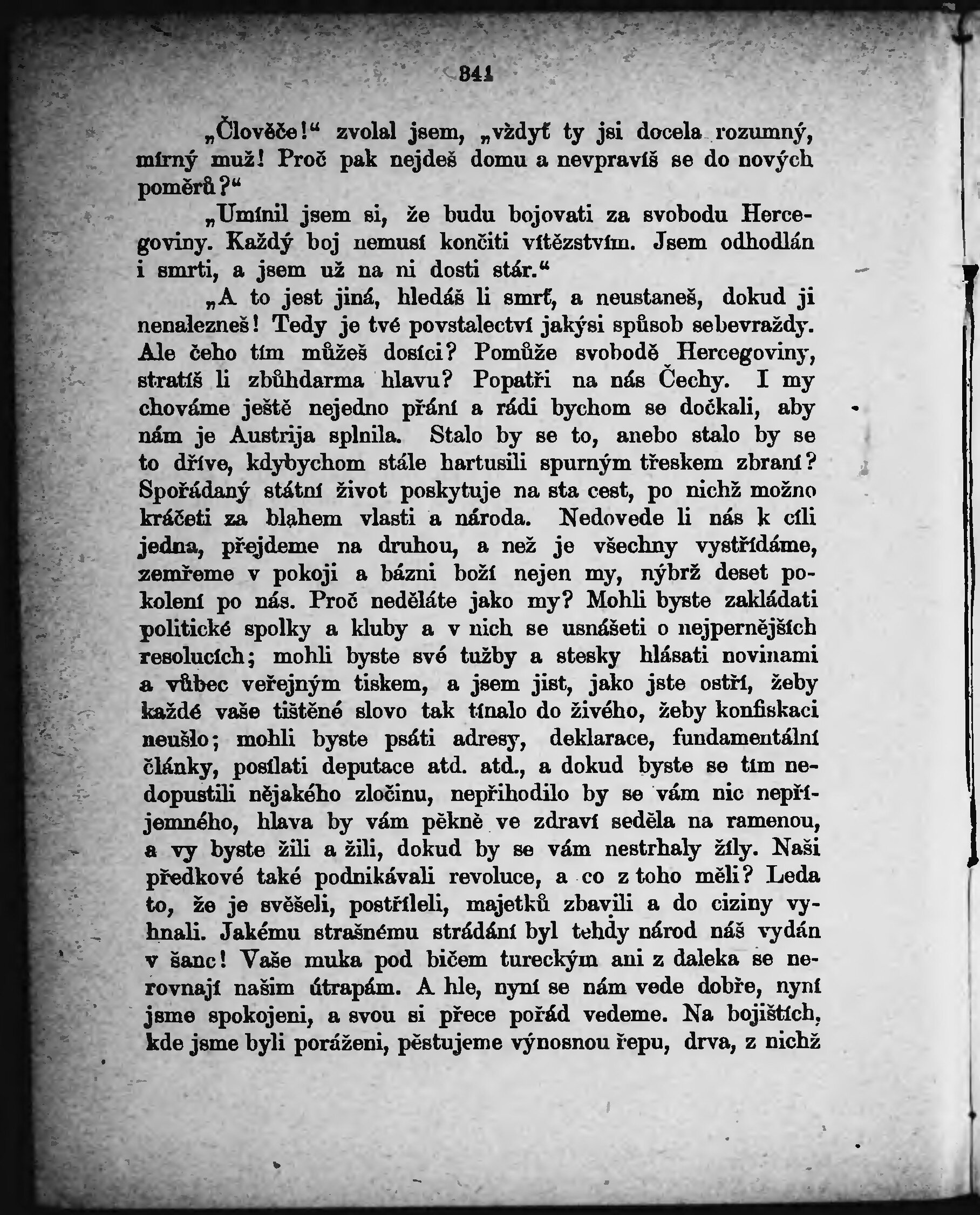 341

„Člověče!“ zvolal jsem, „vždyť ty jsi docela rozumný, mírný muž! Proč pak nejdeš domu a nevpravíš se do nových poměrů?“

„Umínil jsem si, že budu bojovati za svobodu Hercegoviny. Každý boj nemusí končiti vítězstvím. Jsem odhodlán i smrti, a jsem už na ni dosti stár.“

„A to jest jiná, hledáš li smrť, a neustaneš, dokud ji nenalezneš! Tedy je tvé povstalectví jakýsi spůsob sebevraždy. Ale čeho tím můžeš dosíci? Pomůže svobodě Hercegoviny, stratíš li zbůhdarma hlavu? Popatři na nás Čechy. I my chováme ještě nejedno přání a rádi bychom se dočkali, aby nám je Austrija splnila. Stalo by se to, anebo stalo by se to dříve, kdybychom stále hartusili spurným třeskem zbraní? Spořádaný státní život poskytuje na sta cest, po nichž možno kráčeti za blahem vlasti a národa. Nedovede li nás k cíli jedna, přejdeme na druhou, a než je všechny vystřídáme, zemřeme v pokoji a bázni boží nejen my, nýbrž deset pokolení po nás. Proč neděláte jako my? Mohli byste zakládati politické spolky a kluby a v nich se usnášeti o nejpernějších resolucích; mohli byste své tužby a stesky hlásati novinami a vůbec veřejným tiskem, a jsem jist, jako jste ostří, žeby každé vaše tištěné slovo tak tínalo do živého, žeby konfiskaci neušlo; mohli byste psáti adresy, deklarace, fundamentální články, posílati deputace atd. atd., a dokud byste se tím nedopustili nějakého zločinu, nepřihodilo by se vám nic nepříjemného, hlava by vám pěkně ve zdraví seděla na ramenou, a vy byste žili a žili, dokud by se vám nestrhaly žíly. Naši předkové také podnikávali revoluce, a co z toho měli? Leda to, že je svěšeli, postříleli, majetků zbavili a do ciziny vyhnali. Jakému strašnému strádání byl tehdy národ náš vydán v šanc! Vaše muka pod bičem tureckým ani z daleka se nerovnají našim útrapám. A hle, nyní se nám vede dobře, nyní jsme spokojeni, a svou si přece pořád vedeme. Na bojištích, kde jsme byli poráženi, pěstujeme výnosnou řepu, drva, z nichž